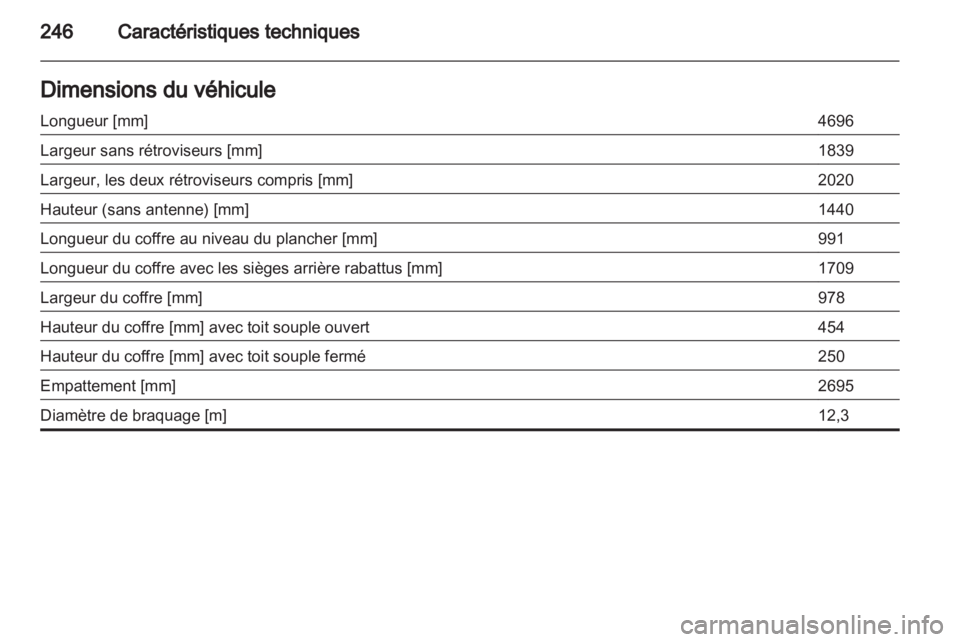 246 Caractéristiques techniques

Dimensions du véhicule

| | |
|---|---|
| Longueur [mm] | 4696 |
| Largeur sans rétroviseurs [mm] | 1839 |
| Largeur, les deux rétroviseurs compris [mm] | 2020 |
| Hauteur (sans antenne) [mm] | 1440 |
| Longueur du coffre au niveau du plancher [mm] | 991 |
| Longueur du coffre avec les sièges arrière rabattus [mm] | 1709 |
| Largeur du coffre [mm] | 978 |
| Hauteur du coffre [mm] avec toit souple ouvert | 454 |
| Hauteur du coffre [mm] avec toit souple fermé | 250 |
| Empattement [mm] | 2695 |
| Diamètre de braquage [m] | 12,3 |

carmanualsonline.info